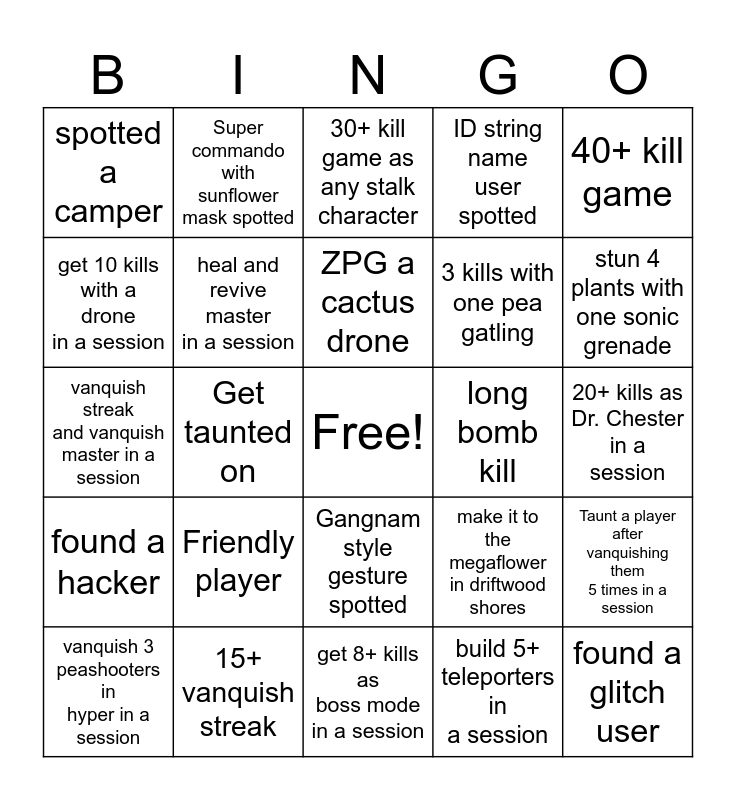 | B | I | N | G | O |
|---|---|---|---|---|
| spotted a camper | Super commando with sunflower mask spotted | 30+ kill game as any stalk character | ID string name user spotted | 40+ kill game |
| get 10 kills with a drone in a session | heal and revive master in a session | ZPG a cactus drone | 3 kills with one pea gatling | stun 4 plants with one sonic grenade |
| vanquish streak and vanquish master in a session | Get taunted on | Free! | long bomb kill | 20+ kills as Dr. Chester in a session |
| found a hacker | Friendly player | Gangnam style gesture spotted | make it to the megaflower in driftwood shores | Taunt a player after vanquishing them 5 times in a session |
| vanquish 3 peashooters in hyper in a session | 15+ vanquish streak | get 8+ kills as boss mode in a session | build 5+ teleporters in a session | found a glitch user |